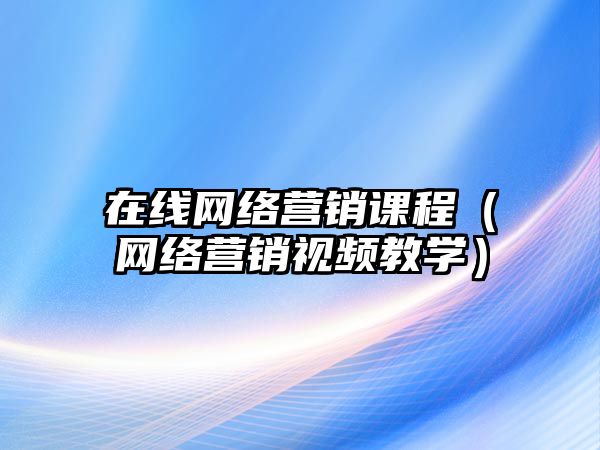 在线网络营销课程（网络营销视频教学）